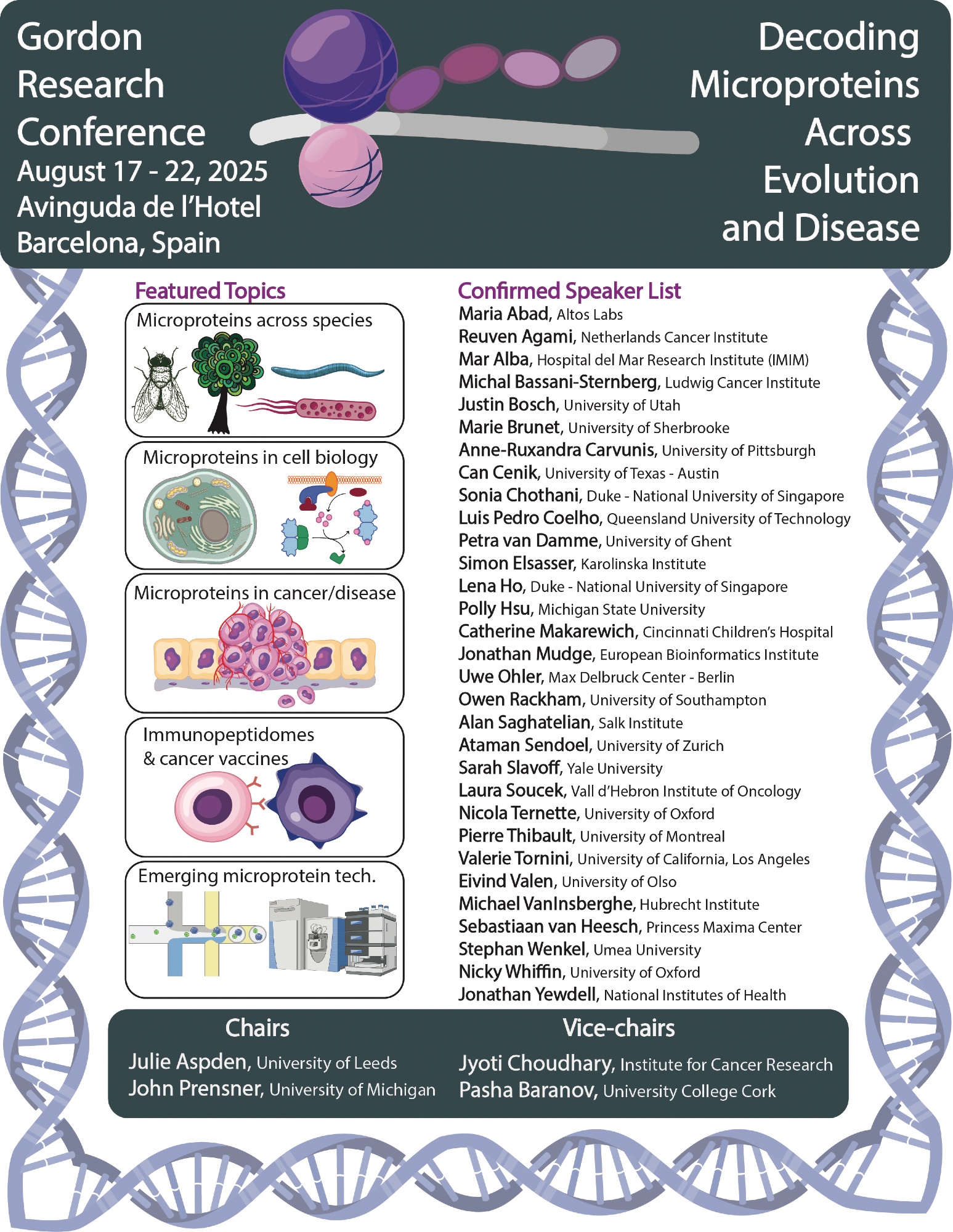 Gordon
Research
Conference
August 17 - 22, 2025
Avinguda de l'Hotel
Barcelona, Spain

Decoding
Microproteins
Across
Evolution
and Disease

Featured Topics

Microproteins across species

Microproteins in cell biology

Microproteins in cancer/disease

Immunopeptidomes
& cancer vaccines

Emerging microprotein tech.

Confirmed Speaker List
Maria Abad, Altos Labs
Reuven Agami, Netherlands Cancer Institute
Mar Alba, Hospital del Mar Research Institute (IMIM)
Michal Bassani-Sternberg, Ludwig Cancer Institute
Justin Bosch, University of Utah
Marie Brunet, University of Sherbrooke
Anne-Ruxandra Carvunis, University of Pittsburgh
Can Cenik, University of Texas - Austin
Sonia Chothani, Duke - National University of Singapore
Luis Pedro Coelho, Queensland University of Technology
Petra van Damme, University of Ghent
Simon Elsasser, Karolinska Institute
Lena Ho, Duke - National University of Singapore
Polly Hsu, Michigan State University
Catherine Makarewich, Cincinnati Children's Hospital
Jonathan Mudge, European Bioinformatics Institute
Uwe Ohler, Max Delbruck Center - Berlin
Owen Rackham, University of Southampton
Alan Saghatelian, Salk Institute
Ataman Sendoel, University of Zurich
Sarah Slavoff, Yale University
Laura Soucek, Vall d'Hebron Institute of Oncology
Nicola Ternette, University of Oxford
Pierre Thibault, University of Montreal
Valerie Tornini, University of California, Los Angeles
Eivind Valen, University of Olso
Michael VanInsberghe, Hubrecht Institute
Sebastiaan van Heesch, Princess Maxima Center
Stephan Wenkel, Umea University
Nicky Whiffin, University of Oxford
Jonathan Yewdell, National Institutes of Health

Chairs
Julie Aspden, University of Leeds
John Prensner, University of Michigan

Vice-chairs
Jyoti Choudhary, Institute for Cancer Research
Pasha Baranov, University College Cork